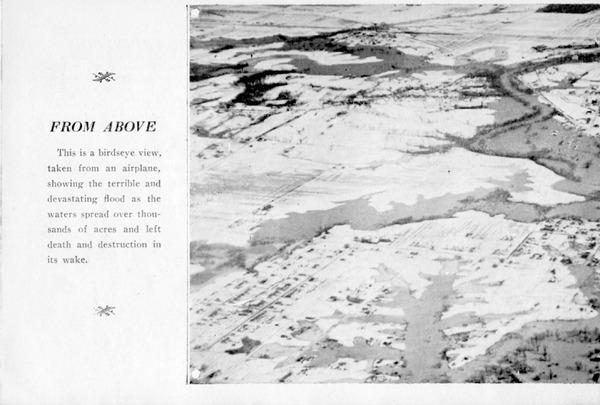 FROM ABOVE

This is a birdseye view, taken from an airplane, showing the terrible and devastating flood as the waters spread over thousands of acres and left death and destruction in its wake.